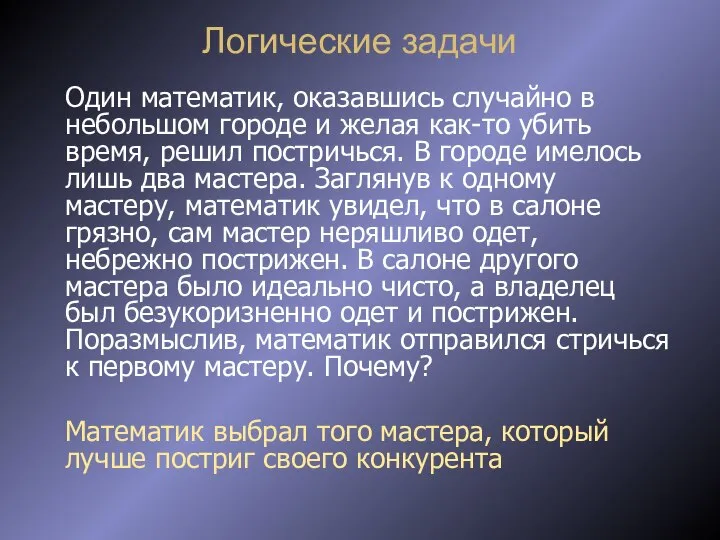 Логические задачи

Один математик, оказавшись случайно в небольшом городе и желая как-то убить время, решил постричься. В городе имелось лишь два мастера. Заглянув к одному мастеру, математик увидел, что в салоне грязно, сам мастер неряшливо одет, небрежно пострижен. В салоне другого мастера было идеально чисто, а владелец был безукоризненно одет и пострижен. Поразмыслив, математик отправился стричься к первому мастеру. Почему?

Математик выбрал того мастера, который лучше постриг своего конкурента